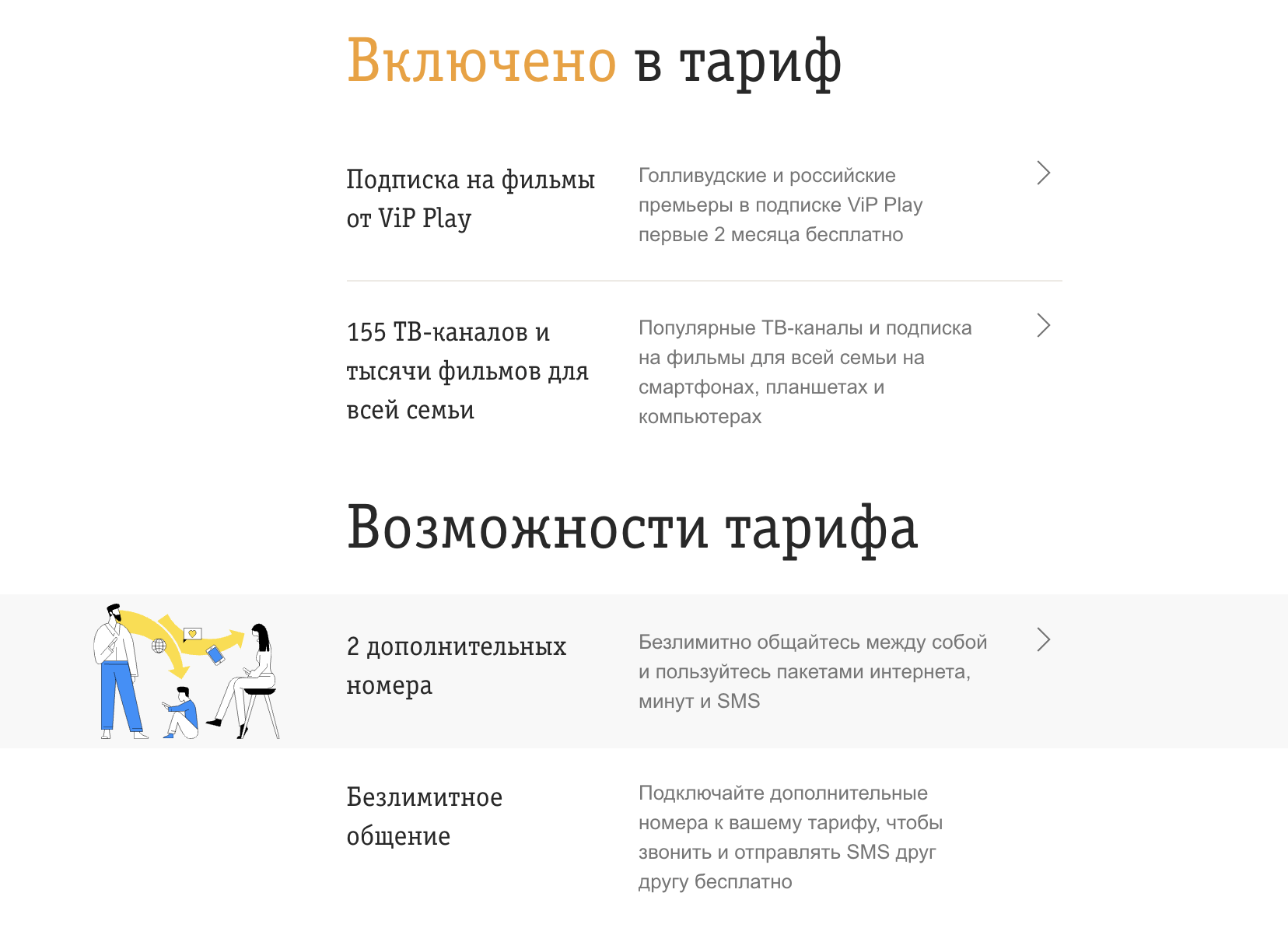 Включено в тариф

Подписка на фильмы от ViP Play

Голливудские и российские премьеры в подписке ViP Play первые 2 месяца бесплатно

155 ТВ-каналов и тысячи фильмов для всей семьи

Популярные ТВ-каналы и подписка на фильмы для всей семьи на смартфонах, планшетах и компьютерах

Возможности тарифа

2 дополнительных номера

Безлимитно общайтесь между собой и пользуйтесь пакетами интернета, минут и SMS

Безлимитное общение

Подключайте дополнительные номера к вашему тарифу, чтобы звонить и отправлять SMS друг другу бесплатно